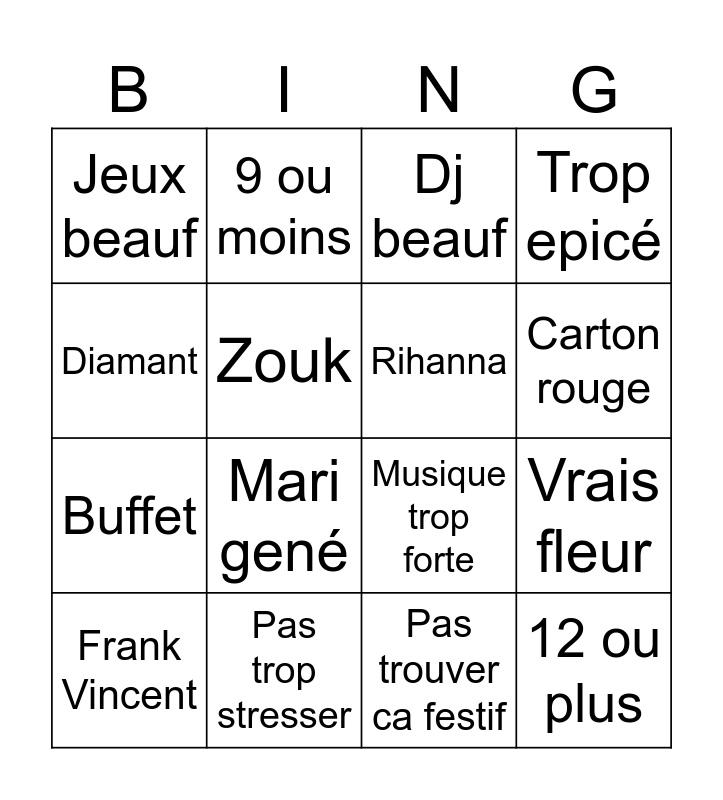 | B | I | N | G |
|---|---|---|---|
| Jeux beauf | 9 ou moins | Dj beauf | Trop epicé |
| Diamant | Zouk | Rihanna | Carton rouge |
| Buffet | Mari gené | Musique trop forte | Vrais fleur |
| Frank Vincent | Pas trop stresser | Pas trouver ca festif | 12 ou plus |